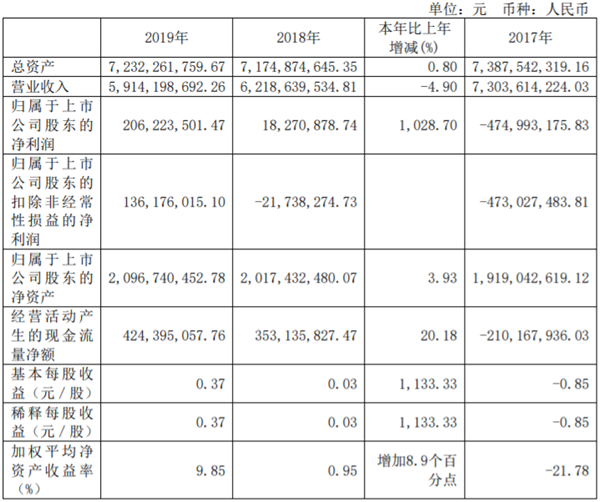 单位：元　币种：人民币

|  | 2019年 | 2018年 | 本年比上年增减(%) | 2017年 |
|---|---|---|---|---|
| 总资产 | 7,232,261,759.67 | 7,174,874,645.35 | 0.80 | 7,387,542,319.16 |
| 营业收入 | 5,914,198,692.26 | 6,218,639,534.81 | -4.90 | 7,303,614,224.03 |
| 归属于上市公司股东的净利润 | 206,223,501.47 | 18,270,878.74 | 1,028.70 | -474,993,175.83 |
| 归属于上市公司股东的扣除非经常性损益的净利润 | 136,176,015.10 | -21,738,274.73 |  | -473,027,483.81 |
| 归属于上市公司股东的净资产 | 2,096,740,452.78 | 2,017,432,480.07 | 3.93 | 1,919,042,619.12 |
| 经营活动产生的现金流量净额 | 424,395,057.76 | 353,135,827.47 | 20.18 | -210,167,936.03 |
| 基本每股收益（元／股） | 0.37 | 0.03 | 1,133.33 | -0.85 |
| 稀释每股收益（元／股） | 0.37 | 0.03 | 1,133.33 | -0.85 |
| 加权平均净资产收益率（%） | 9.85 | 0.95 | 增加8.9个百分点 | -21.78 |